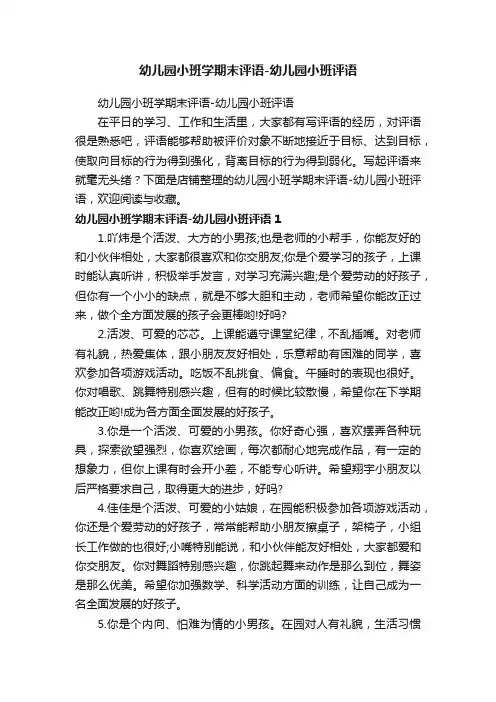 幼儿园小班学期末评语-幼儿园小班评语

幼儿园小班学期末评语-幼儿园小班评语

在平日的学习、工作和生活里，大家都有写评语的经历，对评语很是熟悉吧，评语能够帮助被评价对象不断地接近于目标、达到目标，使取向目标的行为得到强化，背离目标的行为得到弱化。写起评语来就毫无头绪？下面是店铺整理的幼儿园小班学期末评语-幼儿园小班评语，欢迎阅读与收藏。

幼儿园小班学期末评语-幼儿园小班评语 1

1.吖炜是个活泼、大方的小男孩;也是老师的小帮手，你能友好的和小伙伴相处，大家都很喜欢和你交朋友;你是个爱学习的孩子，上课时能认真听讲，积极举手发言，对学习充满兴趣;是个爱劳动的好孩子，但你有一个小小的缺点，就是不够大胆和主动，老师希望你能改正过来，做个全方面发展的孩子会更棒哟!好吗?

2.活泼、可爱的芯芯。上课能遵守课堂纪律，不乱插嘴。对老师有礼貌，热爱集体，跟小朋友友好相处，乐意帮助有困难的同学，喜欢参加各项游戏活动。吃饭不乱挑食、偏食。午睡时的表现也很好。你对唱歌、跳舞特别感兴趣，但有的时候比较散慢，希望你在下学期能改正哟!成为各方面全面发展的好孩子。

3.你是一个活泼、可爱的小男孩。你好奇心强，喜欢摆弄各种玩具，探索欲望强烈，你喜欢绘画，每次都耐心地完成作品，有一定的想象力，但你上课有时会开小差，不能专心听讲。希望翔宇小朋友以后严格要求自己，取得更大的进步，好吗?

4.佳佳是个活泼、可爱的小姑娘，在园能积极参加各项游戏活动，你还是个爱劳动的好孩子，常常能帮助小朋友擦桌子，架椅子，小组长工作做的也很好;小嘴特别能说，和小伙伴能友好相处，大家都爱和你交朋友。你对舞蹈特别感兴趣，你跳起舞来动作是那么到位，舞姿是那么优美。希望你加强数学、科学活动方面的训练，让自己成为一名全面发展的好孩子。

5.你是个内向、怕难为情的小男孩。在园对人有礼貌，生活习惯